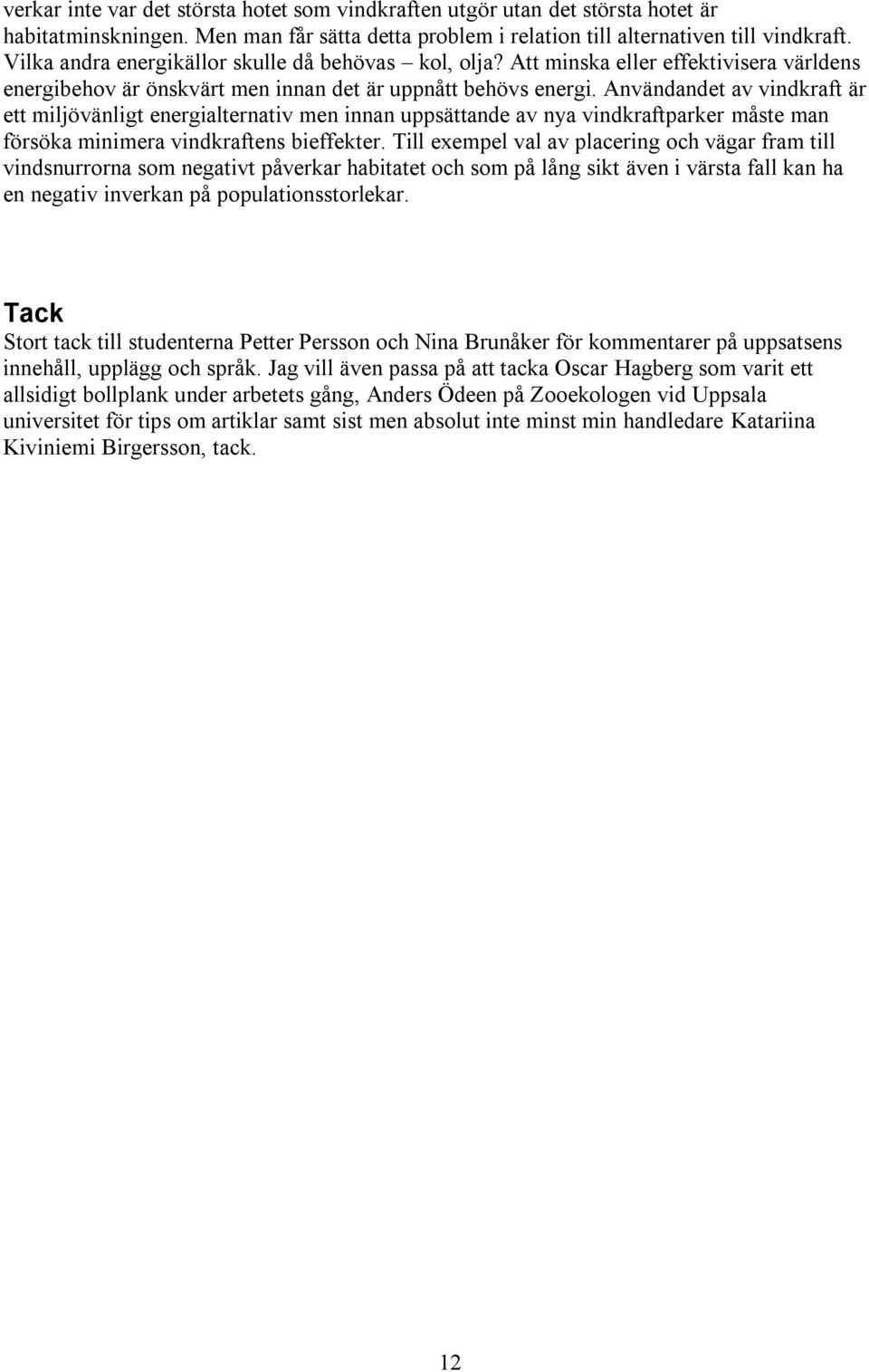 verkar inte var det största hotet som vindkraften utgör utan det största hotet är habitatminskningen. Men man får sätta detta problem i relation till alternativen till vindkraft. Vilka andra energikällor skulle då behövas – kol, olja? Att minska eller effektivisera världens energibehov är önskvärt men innan det är uppnått behövs energi. Användandet av vindkraft är ett miljövänligt energialternativ men innan uppsättande av nya vindkraftparker måste man försöka minimera vindkraftens bieffekter. Till exempel val av placering och vägar fram till vindsnurrorna som negativt påverkar habitatet och som på lång sikt även i värsta fall kan ha en negativ inverkan på populationsstorlekar.

Tack
Stort tack till studenterna Petter Persson och Nina Brunåker för kommentarer på uppsatsens innehåll, upplägg och språk. Jag vill även passa på att tacka Oscar Hagberg som varit ett allsidigt bollplank under arbetets gång, Anders Ödeen på Zooekologen vid Uppsala universitet för tips om artiklar samt sist men absolut inte minst min handledare Katariina Kiviniemi Birgersson, tack.

12